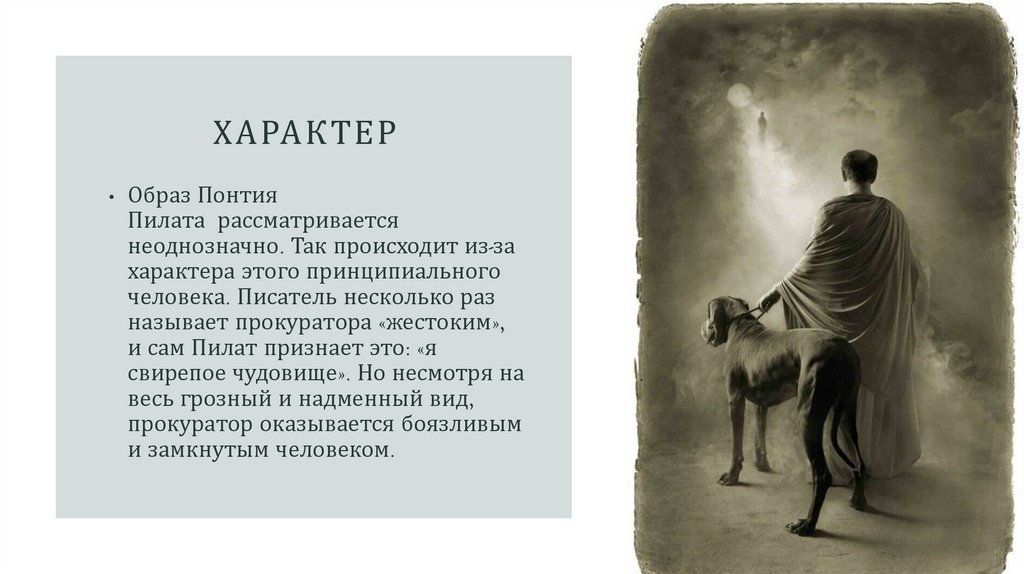 ХАРАКТЕР

• Образ Понтия Пилата рассматривается неоднозначно. Так происходит из-за характера этого принципиального человека. Писатель несколько раз называет прокуратора «жестоким», и сам Пилат признает это: «я свирепое чудовище». Но несмотря на весь грозный и надменный вид, прокуратор оказывается боязливым и замкнутым человеком.